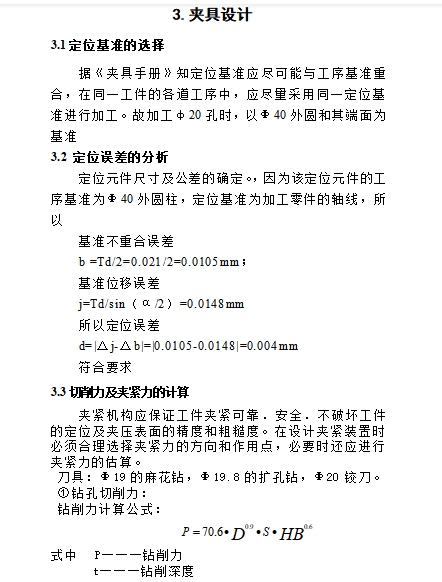 3. 夹具设计

3.1 定位基准的选择

据《夹具手册》知定位基准应尽可能与工序基准重合，在同一工件的各道工序中，应尽量采用同一定位基准进行加工。故加工φ20 孔时，以Φ40 外圆和其端面为基准

3.2 定位误差的分析

定位元件尺寸及公差的确定。，因为该定位元件的工序基准为Φ40 外圆柱，定位基准为加工零件的轴线，所以

基准不重合误差

b =Td/2=0.021/2=0.0105mm；

基准位移误差

j=Td/sin（α/2）=0.0148mm

所以定位误差

d=|△j-△b|=|0.0105-0.0148|=0.004mm

符合要求

3.3 切削力及夹紧力的计算

夹紧机构应保证工件夹紧可靠．安全．不破坏工件的定位及夹压表面的精度和粗糙度。在设计夹紧装置时必须合理选择夹紧力的方向和作用点，必要时还应进行夹紧力的估算。

刀具：Φ19 的麻花钻，Φ19.8 的扩孔钻，Φ20 铰刀。

①钻孔切削力：

钻削力计算公式：

$P = 70.6 \cdot D^{0.9} \cdot S \cdot HB^{0.6}$

式中 P———钻削力

t———钻削深度